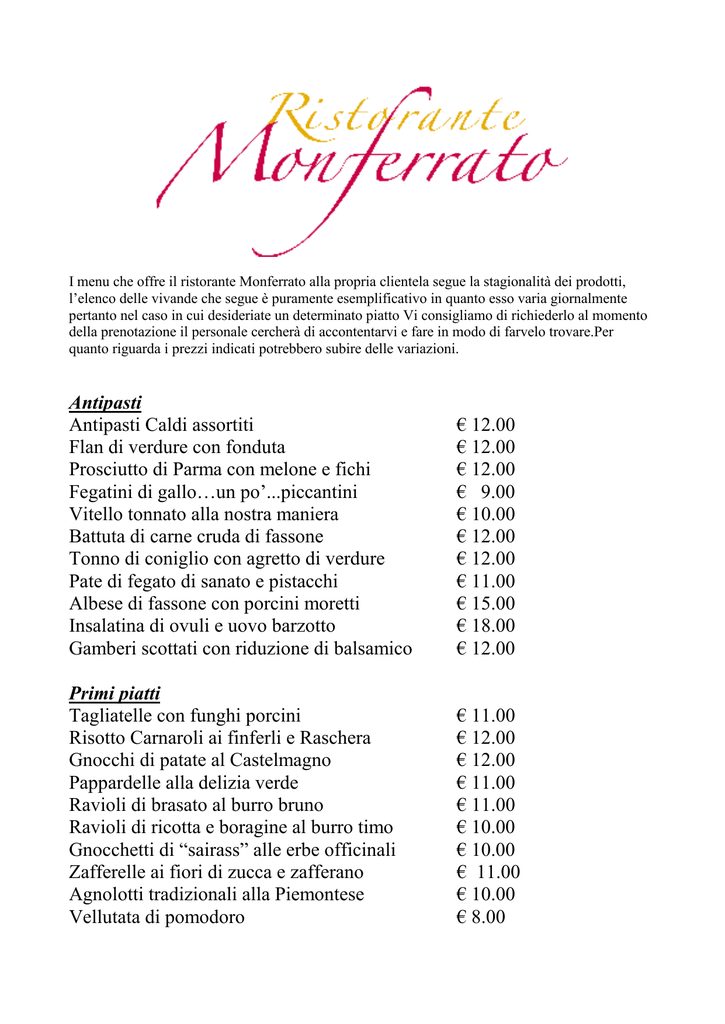 Ristorante
Monferrato

I menu che offre il ristorante Monferrato alla propria clientela segue la stagionalità dei prodotti, l'elenco delle vivande che segue è puramente esemplificativo in quanto esso varia giornalmente pertanto nel caso in cui desideriate un determinato piatto Vi consigliamo di richiederlo al momento della prenotazione il personale cercherà di accontentarvi e fare in modo di farvelo trovare.Per quanto riguarda i prezzi indicati potrebbero subire delle variazioni.

Antipasti
Antipasti Caldi assortiti € 12.00
Flan di verdure con fonduta € 12.00
Prosciutto di Parma con melone e fichi € 12.00
Fegatini di gallo…un po'...piccantini € 9.00
Vitello tonnato alla nostra maniera € 10.00
Battuta di carne cruda di fassone € 12.00
Tonno di coniglio con agretto di verdure € 12.00
Pate di fegato di sanato e pistacchi € 11.00
Albese di fassone con porcini moretti € 15.00
Insalatina di ovuli e uovo barzotto € 18.00
Gamberi scottati con riduzione di balsamico € 12.00

Primi piatti
Tagliatelle con funghi porcini € 11.00
Risotto Carnaroli ai finferli e Raschera € 12.00
Gnocchi di patate al Castelmagno € 12.00
Pappardelle alla delizia verde € 11.00
Ravioli di brasato al burro bruno € 11.00
Ravioli di ricotta e boragine al burro timo € 10.00
Gnocchetti di "sairass" alle erbe officinali € 10.00
Zafferelle ai fiori di zucca e zafferano € 11.00
Agnolotti tradizionali alla Piemontese € 10.00
Vellutata di pomodoro € 8.00